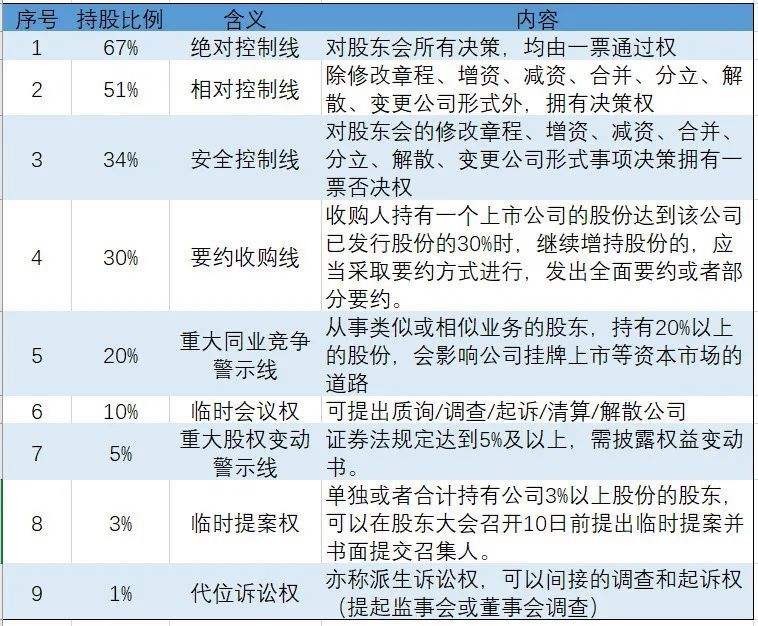 | 序号 | 持股比例 | 含义 | 内容 |
|---|---|---|---|
| 1 | 67% | 绝对控制线 | 对股东会所有决策，均由一票通过权 |
| 2 | 51% | 相对控制线 | 除修改章程、增资、减资、合并、分立、解散、变更公司形式外，拥有决策权 |
| 3 | 34% | 安全控制线 | 对股东会的修改章程、增资、减资、合并、分立、解散、变更公司形式事项决策拥有一票否决权 |
| 4 | 30% | 要约收购线 | 收购人持有一个上市公司的股份达到该公司已发行股份的30%时，继续增持股份的，应当采取要约方式进行，发出全面要约或者部分要约。 |
| 5 | 20% | 重大同业竞争警示线 | 从事类似或相似业务的股东，持有20%以上的股份，会影响公司挂牌上市等资本市场的道路 |
| 6 | 10% | 临时会议权 | 可提出质询/调查/起诉/清算/解散公司 |
| 7 | 5% | 重大股权变动警示线 | 证券法规定达到5%及以上，需披露权益变动书。 |
| 8 | 3% | 临时提案权 | 单独或者合计持有公司3%以上股份的股东，可以在股东大会召开10日前提出临时提案并书面提交召集人。 |
| 9 | 1% | 代位诉讼权 | 亦称派生诉讼权，可以间接的调查和起诉权（提起监事会或董事会调查） |